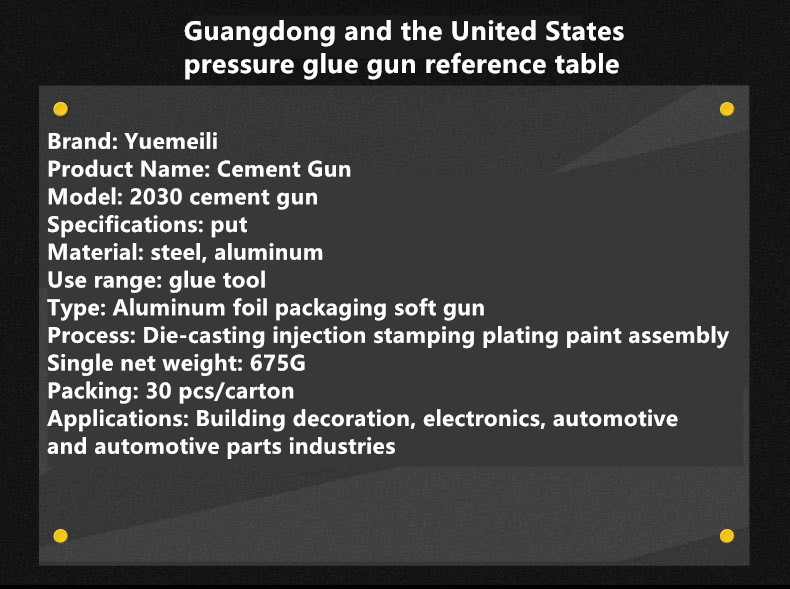 Guangdong and the United States pressure glue gun reference table

Brand: Yuemeili
Product Name: Cement Gun
Model: 2030 cement gun
Specifications: put
Material: steel, aluminum
Use range: glue tool
Type: Aluminum foil packaging soft gun
Process: Die-casting injection stamping plating paint assembly
Single net weight: 675G
Packing: 30 pcs/carton
Applications: Building decoration, electronics, automotive and automotive parts industries